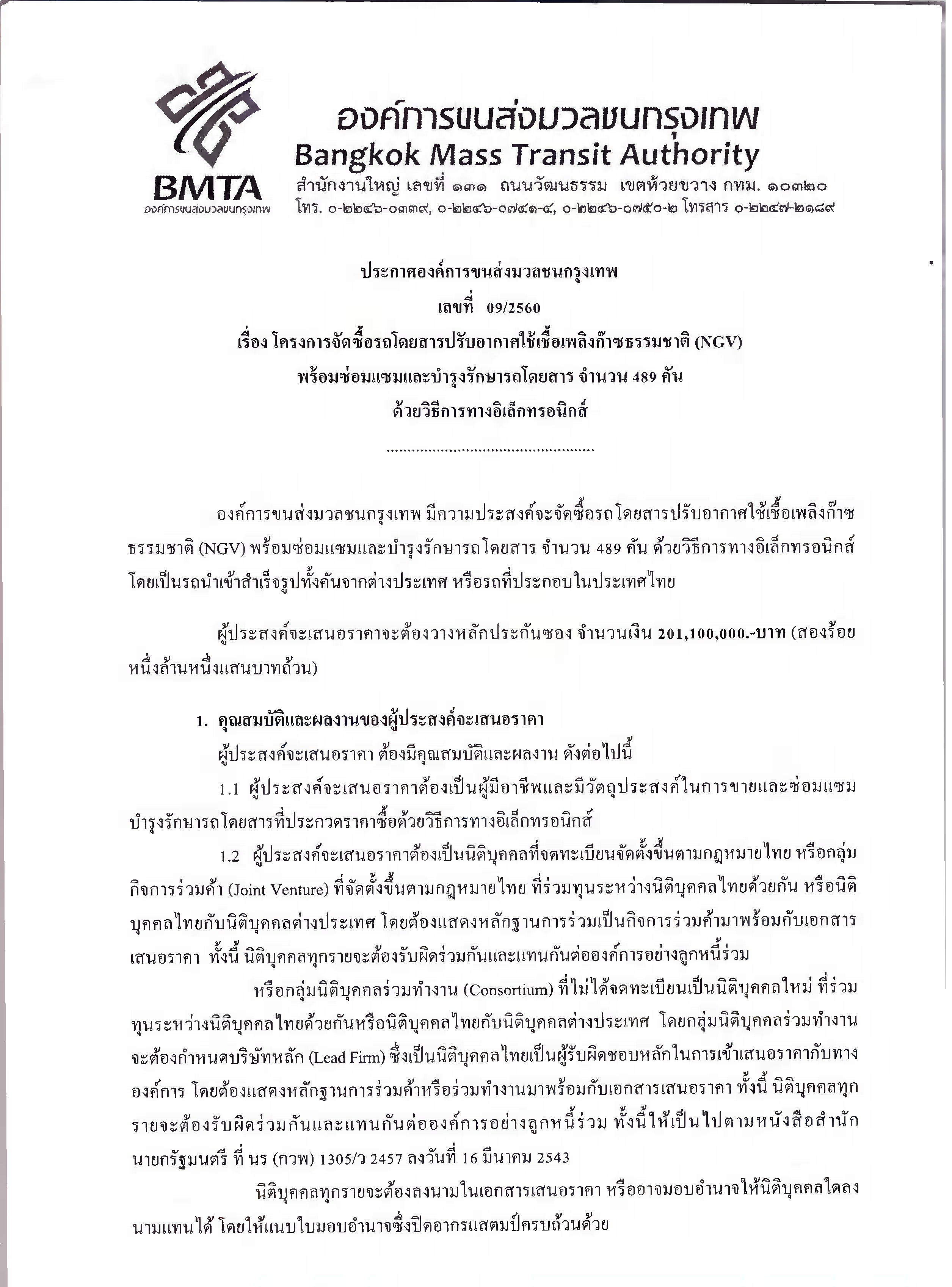 BMTA
องค์การขนส่งมวลชนกรุงเทพ

องค์การขนส่งมวลชนกรุงเทพ
Bangkok Mass Transit Authority
สำนักงานใหญ่ เลขที่ ๑๓๑ ถนนวัฒนธรรม เขตห้วยขวาง กทม. ๑๐๓๒๐
โทร. ๐-๒๒๔๖-๐๓๓๙, ๐-๒๒๔๖-๐๗๔๑-๔, ๐-๒๒๔๖-๐๗๕๐-๒ โทรสาร ๐-๒๒๔๗-๒๑๘๙

ประกาศองค์การขนส่งมวลชนกรุงเทพ
เลขที่ 09/2560
เรื่อง โครงการจัดซื้อรถโดยสารปรับอากาศใช้เชื้อเพลิงก๊าซธรรมชาติ (NGV)
พร้อมซ่อมแซมและบำรุงรักษารถโดยสาร จำนวน 489 คัน
ด้วยวิธีการทางอิเล็กทรอนิกส์

..................................................

องค์การขนส่งมวลชนกรุงเทพ มีความประสงค์จะจัดซื้อรถโดยสารปรับอากาศใช้เชื้อเพลิงก๊าซธรรมชาติ (NGV) พร้อมซ่อมแซมและบำรุงรักษารถโดยสาร จำนวน 489 คัน ด้วยวิธีการทางอิเล็กทรอนิกส์ โดยเป็นรถนำเข้าสำเร็จรูปทั้งคันจากต่างประเทศ หรือรถที่ประกอบในประเทศไทย

ผู้ประสงค์จะเสนอราคาจะต้องวางหลักประกันซอง จำนวนเงิน 201,100,000.-บาท (สองร้อยหนึ่งล้านหนึ่งแสนบาทถ้วน)

1. คุณสมบัติและผลงานของผู้ประสงค์จะเสนอราคา
ผู้ประสงค์จะเสนอราคา ต้องมีคุณสมบัติและผลงาน ดังต่อไปนี้
1.1 ผู้ประสงค์จะเสนอราคาต้องเป็นผู้มีอาชีพและมีวัตถุประสงค์ในการขายและซ่อมแซมบำรุงรักษารถโดยสารที่ประกวดราคาซื้อด้วยวิธีการทางอิเล็กทรอนิกส์
1.2 ผู้ประสงค์จะเสนอราคาต้องเป็นนิติบุคคลที่จดทะเบียนจัดตั้งขึ้นตามกฎหมายไทย หรือกลุ่มกิจการร่วมค้า (Joint Venture) ที่จัดตั้งขึ้นตามกฎหมายไทย ที่ร่วมทุนระหว่างนิติบุคคลไทยด้วยกัน หรือนิติบุคคลไทยกับนิติบุคคลต่างประเทศ โดยต้องแสดงหลักฐานการร่วมเป็นกิจการร่วมค้ามาพร้อมกับเอกสารเสนอราคา ทั้งนี้ นิติบุคคลทุกรายจะต้องรับผิดร่วมกันและแทนกันต่อองค์การอย่างลูกหนี้ร่วม

หรือกลุ่มนิติบุคคลร่วมทำงาน (Consortium) ที่ไม่ได้จดทะเบียนเป็นนิติบุคคลใหม่ ที่ร่วมทุนระหว่างนิติบุคคลไทยด้วยกันหรือนิติบุคคลไทยกับนิติบุคคลต่างประเทศ โดยกลุ่มนิติบุคคลร่วมทำงานจะต้องกำหนดบริษัทหลัก (Lead Firm) ซึ่งเป็นนิติบุคคลไทยเป็นผู้รับผิดชอบหลักในการเข้าเสนอราคากับทางองค์การ โดยต้องแสดงหลักฐานการร่วมค้าหรือร่วมทำงานมาพร้อมกับเอกสารเสนอราคา ทั้งนี้ นิติบุคคลทุกรายจะต้องรับผิดร่วมกันและแทนกันต่อองค์การอย่างลูกหนี้ร่วม ทั้งนี้ให้เป็นไปตามหนังสือสำนักนายกรัฐมนตรี ที่ นร (กวพ) 1305/ว 2457 ลงวันที่ 16 มีนาคม 2543

นิติบุคคลทุกรายจะต้องลงนามในเอกสารเสนอราคา หรืออาจมอบอำนาจให้นิติบุคคลใดลงนามแทนได้ โดยให้แนบใบมอบอำนาจซึ่งปิดอากรแสตมป์ครบถ้วนด้วย